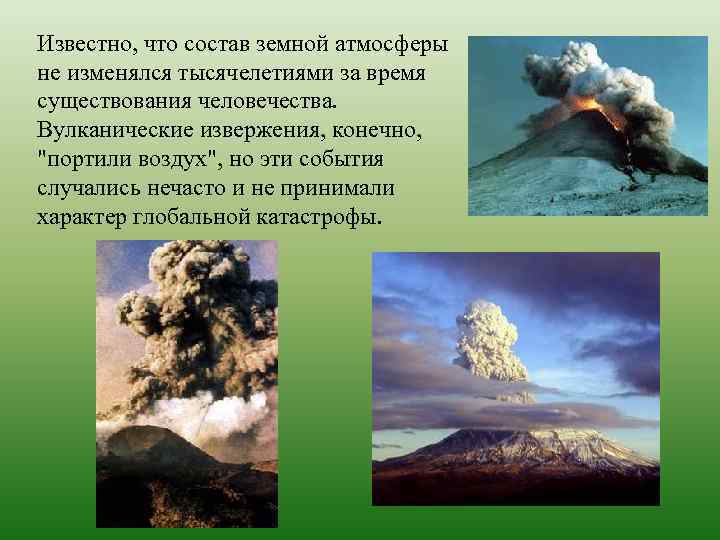 Известно, что состав земной атмосферы не изменялся тысячелетиями за время существования человечества. Вулканические извержения, конечно, "портили воздух", но эти события случались нечасто и не принимали характер глобальной катастрофы.